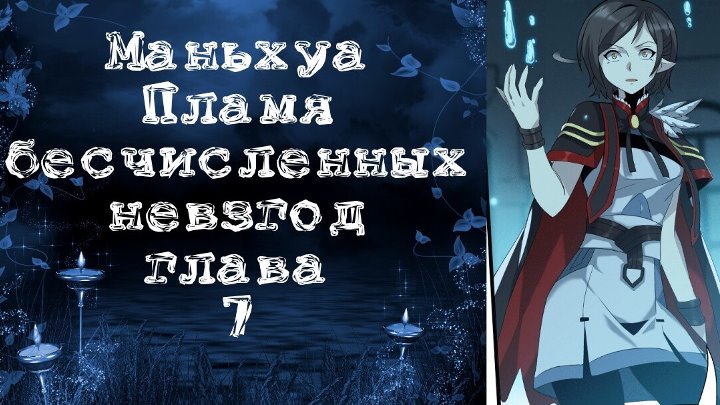 Маньхуа
Пламя
бесчисленных
невзгод
глава
7